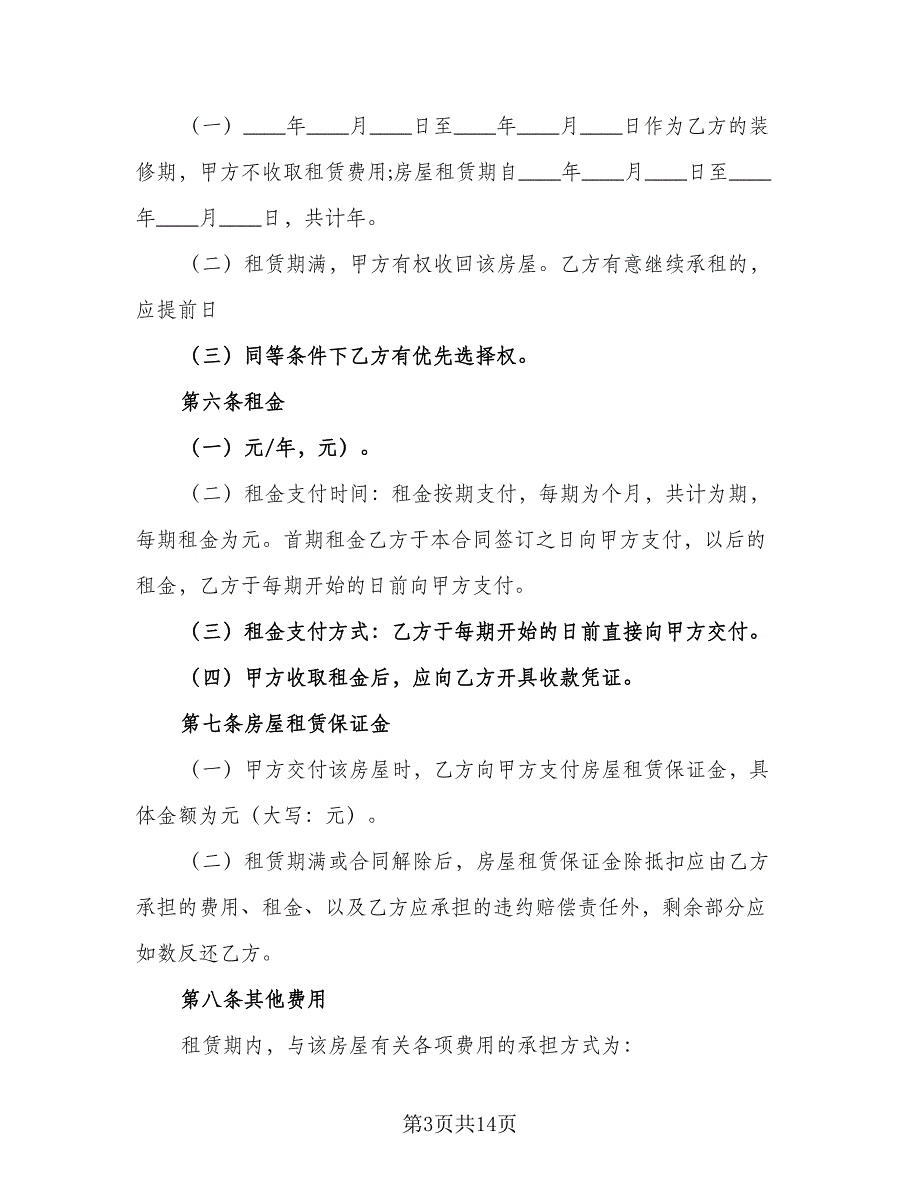 （一）____年____月____日至____年____月____日作为乙方的装修期，甲方不收取租赁费用;房屋租赁期自____年____月____日至____年____月____日，共计年。

（二）租赁期满，甲方有权收回该房屋。乙方有意继续承租的，应提前日

（三）同等条件下乙方有优先选择权。

第六条租金

（一）元/年，元）。

（二）租金支付时间：租金按期支付，每期为个月，共计为期，每期租金为元。首期租金乙方于本合同签订之日向甲方支付，以后的租金，乙方于每期开始的日前向甲方支付。

（三）租金支付方式：乙方于每期开始的日前直接向甲方交付。

（四）甲方收取租金后，应向乙方开具收款凭证。

第七条房屋租赁保证金

（一）甲方交付该房屋时，乙方向甲方支付房屋租赁保证金，具体金额为元（大写：元）。

（二）租赁期满或合同解除后，房屋租赁保证金除抵扣应由乙方承担的费用、租金、以及乙方应承担的违约赔偿责任外，剩余部分应如数反还乙方。

第八条其他费用

租赁期内，与该房屋有关各项费用的承担方式为：

第3页共14页